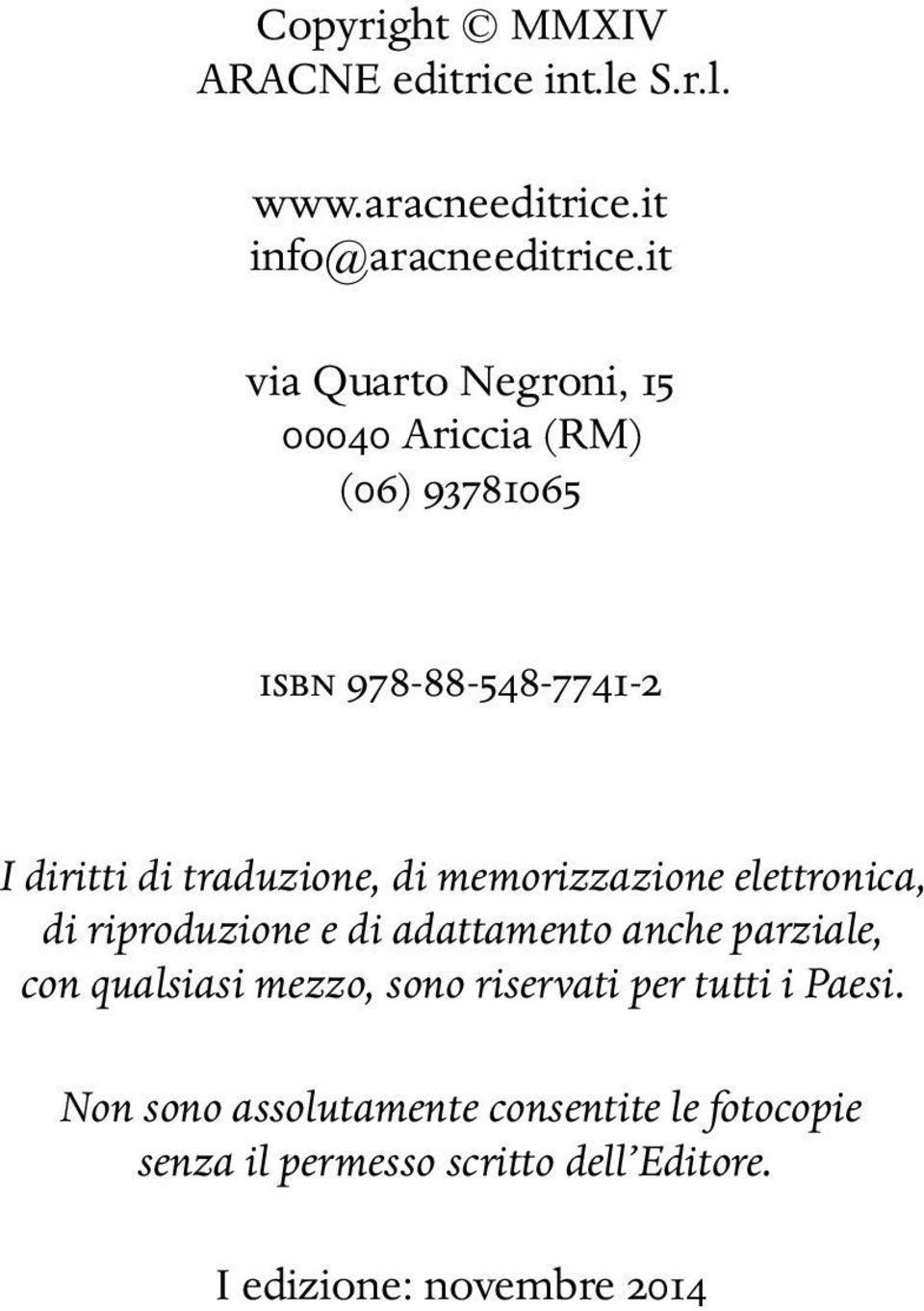 Copyright © MMXIV
ARACNE editrice int.le S.r.l.

www.aracneeditrice.it
info@aracneeditrice.it

via Quarto Negroni, 15
00040 Ariccia (RM)
(06) 93781065

ISBN 978-88-548-7741-2

I diritti di traduzione, di memorizzazione elettronica, di riproduzione e di adattamento anche parziale, con qualsiasi mezzo, sono riservati per tutti i Paesi.

Non sono assolutamente consentite le fotocopie senza il permesso scritto dell'Editore.

I edizione: novembre 2014